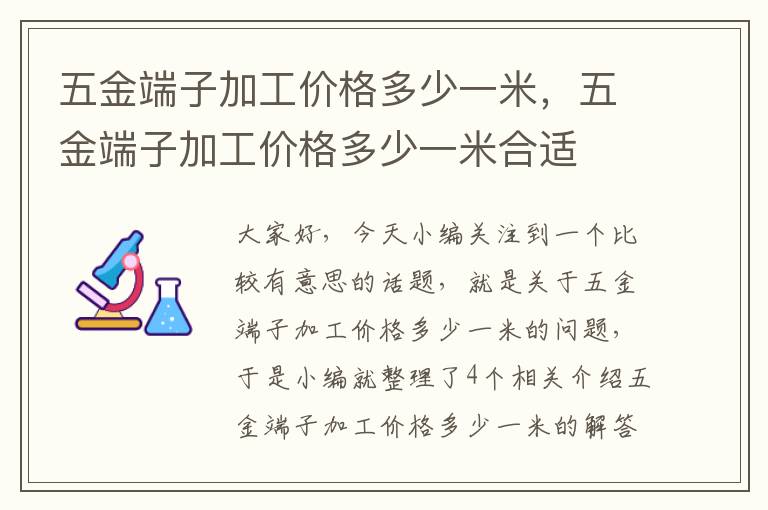 五金端子加工价格多少一米，五金端子加工价格多少一米合适

大家好，今天小编关注到一个比较有意思的话题，就是关于五金端子加工价格多少一米的问题，于是小编就整理了4个相关介绍五金端子加工价格多少一米的解答